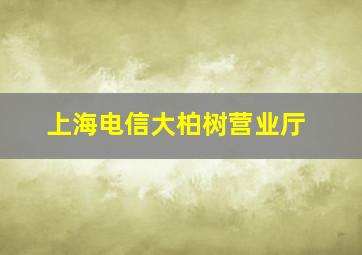 上海电信大柏树营业厅